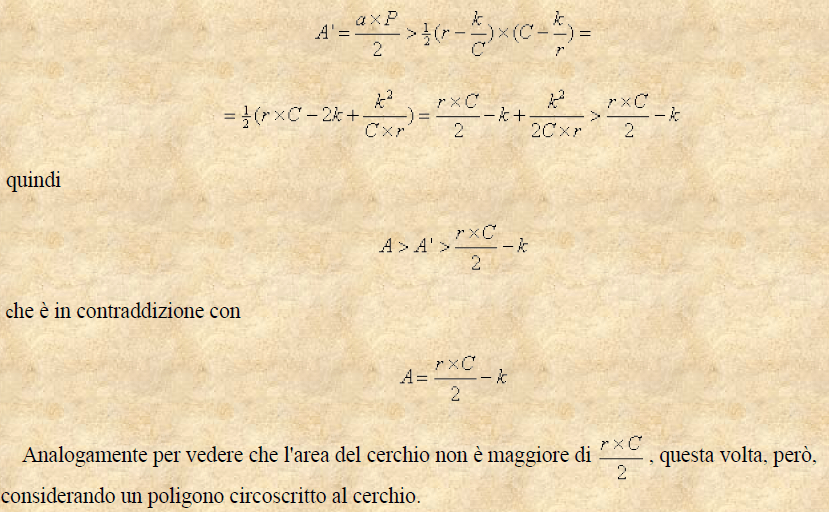 $A' = \frac{a \times P}{2} > \frac{1}{2}(r - \frac{k}{C}) \times (C - \frac{k}{r}) =$

$= \frac{1}{2}(r \times C - 2k + \frac{k^2}{C \times r}) = \frac{r \times C}{2} - k + \frac{k^2}{2C \times r} > \frac{r \times C}{2} - k$

quindi

$A > A' > \frac{r \times C}{2} - k$

che è in contraddizione con

$A = \frac{r \times C}{2} - k$

Analogamente per vedere che l'area del cerchio non è maggiore di $\frac{r \times C}{2}$, questa volta, però, considerando un poligono circoscritto al cerchio.